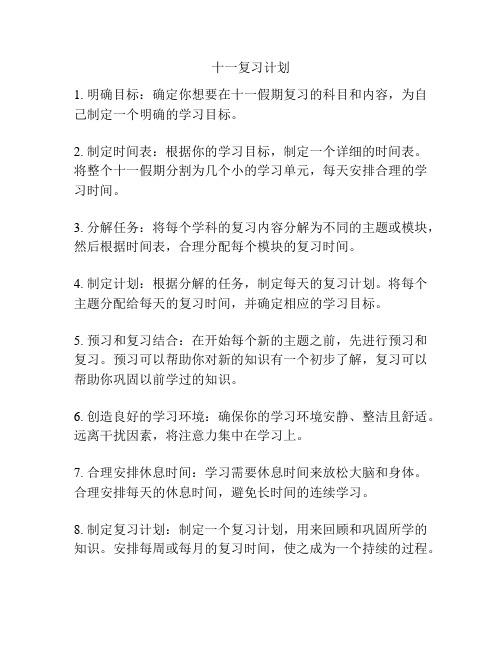 十一复习计划

1. 明确目标：确定你想要在十一假期复习的科目和内容，为自己制定一个明确的学习目标。

2. 制定时间表：根据你的学习目标，制定一个详细的时间表。将整个十一假期分割为几个小的学习单元，每天安排合理的学习时间。

3. 分解任务：将每个学科的复习内容分解为不同的主题或模块，然后根据时间表，合理分配每个模块的复习时间。

4. 制定计划：根据分解的任务，制定每天的复习计划。将每个主题分配给每天的复习时间，并确定相应的学习目标。

5. 预习和复习结合：在开始每个新的主题之前，先进行预习和复习。预习可以帮助你对新的知识有一个初步了解，复习可以帮助你巩固以前学过的知识。

6. 创造良好的学习环境：确保你的学习环境安静、整洁且舒适。远离干扰因素，将注意力集中在学习上。

7. 合理安排休息时间：学习需要休息时间来放松大脑和身体。合理安排每天的休息时间，避免长时间的连续学习。

8. 制定复习计划：制定一个复习计划，用来回顾和巩固所学的知识。安排每周或每月的复习时间，使之成为一个持续的过程。